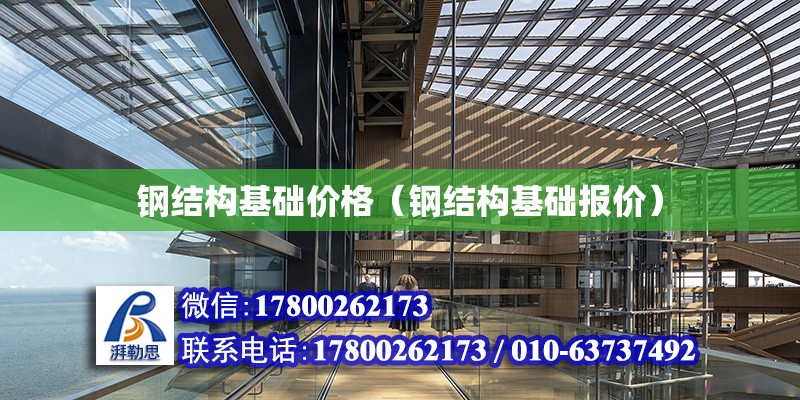 钢结构基础价格（钢结构基础报价）

湃勒思

微信:17800262173

联系电话:17800262173 / 010-63737492